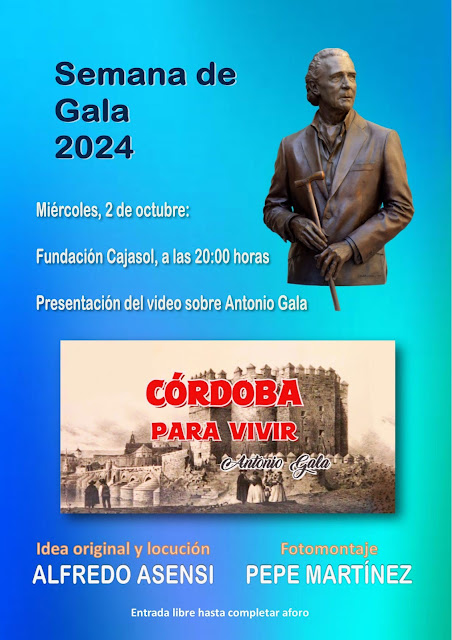 Semana de Gala 2024

Miércoles, 2 de octubre:

Fundación Cajasol, a las 20:00 horas

Presentación del video sobre Antonio Gala

CÓRDOBA
PARA VIVIR
Antonio Gala

Idea original y locución
ALFREDO ASENSI

Fotomontaje
PEPE MARTÍNEZ

Entrada libre hasta completar aforo